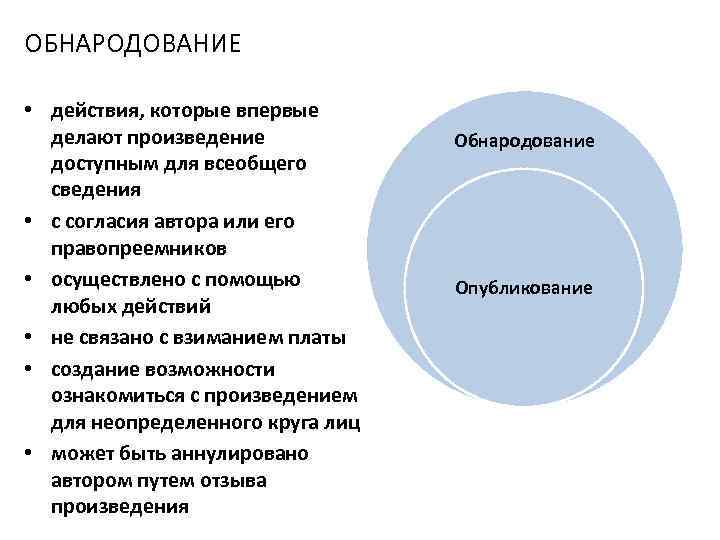 ОБНАРОДОВАНИЕ

• действия, которые впервые делают произведение доступным для всеобщего сведения
• с согласия автора или его правопреемников
• осуществлено с помощью любых действий
• не связано с взиманием платы
• создание возможности ознакомиться с произведением для неопределенного круга лиц
• может быть аннулировано автором путем отзыва произведения

Обнародование

Опубликование